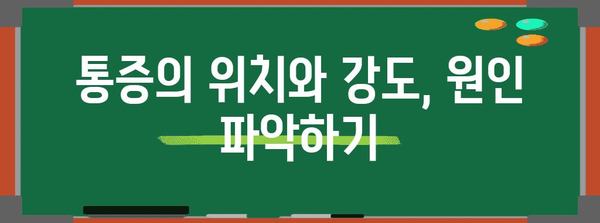 통증의 위치와 강도, 원인 파악하기